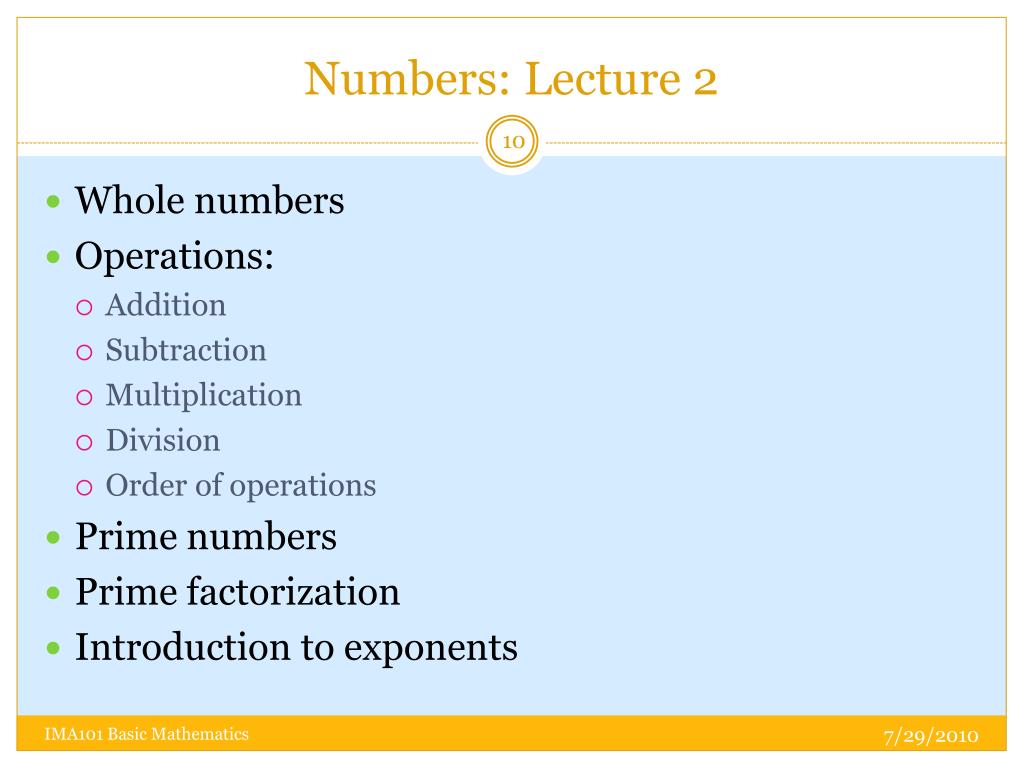 Numbers: Lecture 2

10

- Whole numbers
- Operations:
  - Addition
  - Subtraction
  - Multiplication
  - Division
  - Order of operations
- Prime numbers
- Prime factorization
- Introduction to exponents

IMA101 Basic Mathematics

7/29/2010